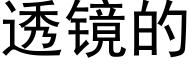 透镜的